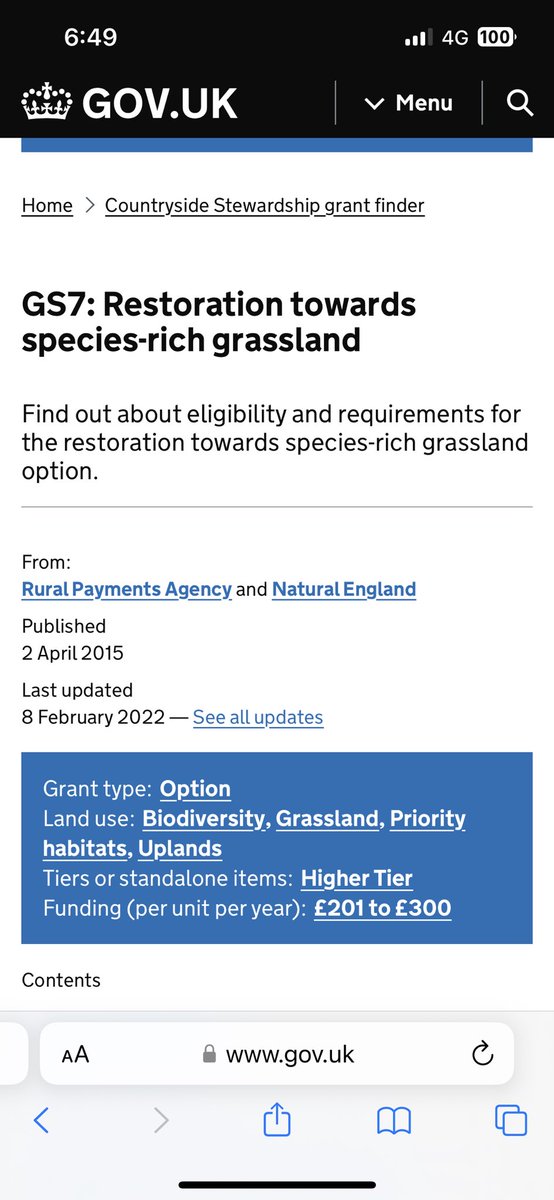 6:49
4G 100

GOV.UK
Menu

Home > Countryside Stewardship grant finder

GS7: Restoration towards species-rich grassland

Find out about eligibility and requirements for the restoration towards species-rich grassland option.

From:
Rural Payments Agency and Natural England

Published
2 April 2015

Last updated
8 February 2022 — See all updates

Grant type: Option
Land use: Biodiversity, Grassland, Priority habitats, Uplands
Tiers or standalone items: Higher Tier
Funding (per unit per year): £201 to £300

Contents

AA www.gov.uk